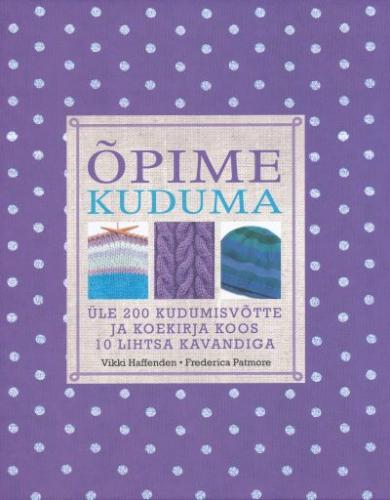 ÕPIME KUDUMA

ÜLE 200 KUDUMISVÕTTE JA KOEKIRJA KOOS 10 LIHTSA KAVANDIGA

Vikki Haffenden • Frederica Patmore